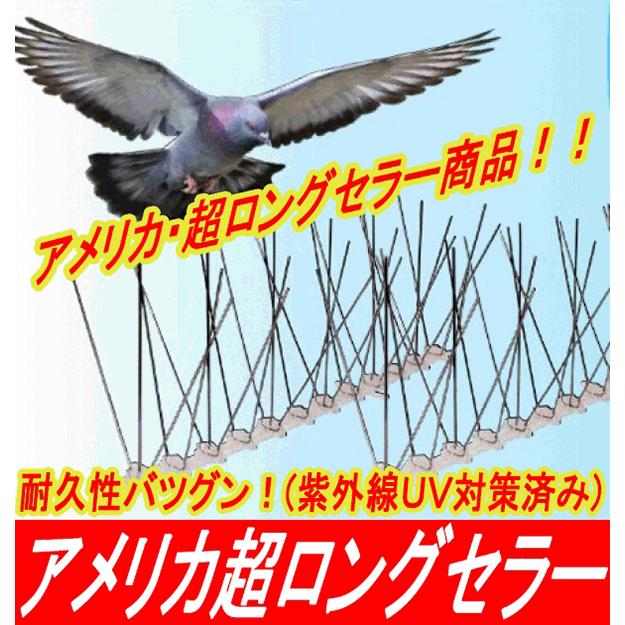 アメリカ･超ロングセラー商品！！

耐久性バツグン！(紫外線UV対策済み)

アメリカ超ロングセラー